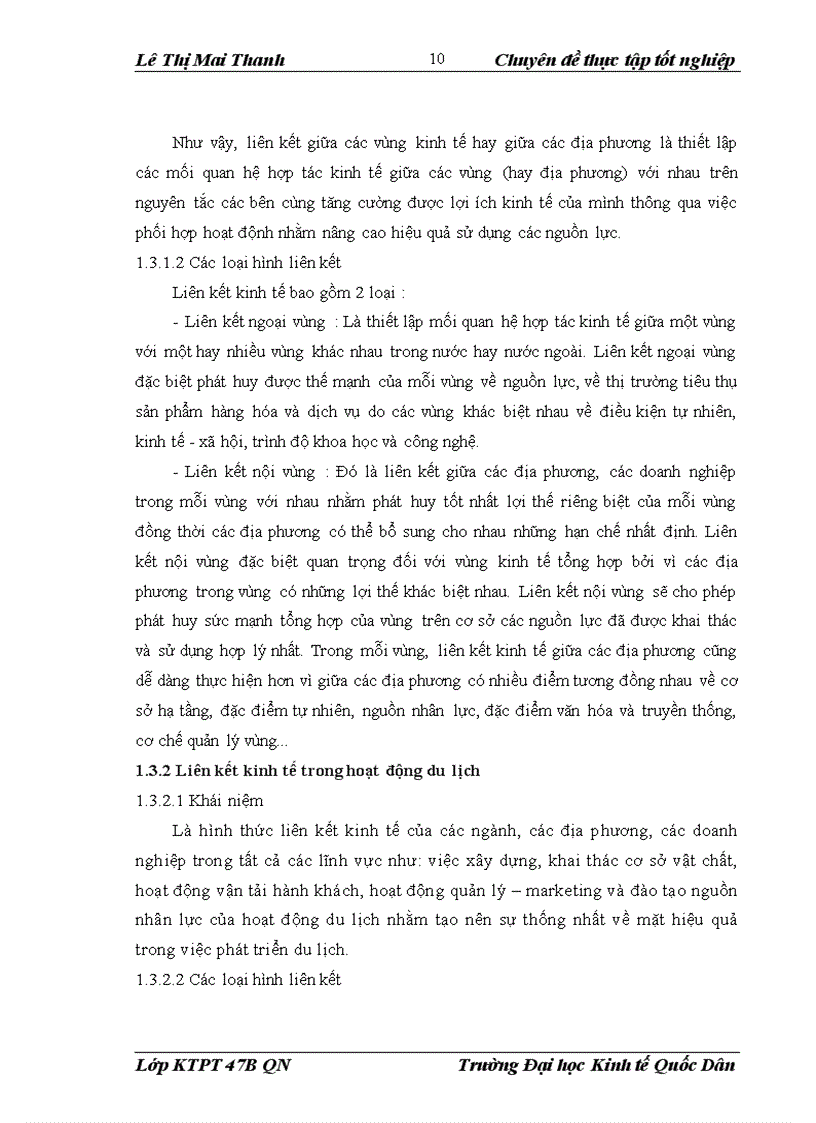 Lê Thị Mai Thanh 10 Chuyên đề thực tập tốt nghiệp

Như vậy, liên kết giữa các vùng kinh tế hay giữa các địa phương là thiết lập các mối quan hệ hợp tác kinh tế giữa các vùng (hay địa phương) với nhau trên nguyên tắc các bên cùng tăng cường được lợi ích kinh tế của mình thông qua việc phối hợp hoạt động nhằm nâng cao hiệu quả sử dụng các nguồn lực.

1.3.1.2 Các loại hình liên kết

Liên kết kinh tế bao gồm 2 loại :

- Liên kết ngoại vùng : Là thiết lập mối quan hệ hợp tác kinh tế giữa một vùng với một hay nhiều vùng khác nhau trong nước hay nước ngoài. Liên kết ngoại vùng đặc biệt phát huy được thế mạnh của mỗi vùng về nguồn lực, về thị trường tiêu thụ sản phẩm hàng hóa và dịch vụ do các vùng khác biệt nhau về điều kiện tự nhiên, kinh tế - xã hội, trình độ khoa học và công nghệ.

- Liên kết nội vùng : Đó là liên kết giữa các địa phương, các doanh nghiệp trong mỗi vùng với nhau nhằm phát huy tốt nhất lợi thế riêng biệt của mỗi vùng đồng thời các địa phương có thể bổ sung cho nhau những hạn chế nhất định. Liên kết nội vùng đặc biệt quan trọng đối với vùng kinh tế tổng hợp bởi vì các địa phương trong vùng có những lợi thế khác biệt nhau. Liên kết nội vùng sẽ cho phép phát huy sức mạnh tổng hợp của vùng trên cơ sở các nguồn lực đã được khai thác và sử dụng hợp lý nhất. Trong mỗi vùng, liên kết kinh tế giữa các địa phương cũng dễ dàng thực hiện hơn vì giữa các địa phương có nhiều điểm tương đồng nhau về cơ sở hạ tầng, đặc điểm tự nhiên, nguồn nhân lực, đặc điểm văn hóa và truyền thống, cơ chế quản lý vùng...

1.3.2 Liên kết kinh tế trong hoạt động du lịch

1.3.2.1 Khái niệm

Là hình thức liên kết kinh tế của các ngành, các địa phương, các doanh nghiệp trong tất cả các lĩnh vực như: việc xây dựng, khai thác cơ sở vật chất, hoạt động vận tải hành khách, hoạt động quản lý – marketing và đào tạo nguồn nhân lực của hoạt động du lịch nhằm tạo nên sự thống nhất về mặt hiệu quả trong việc phát triển du lịch.

1.3.2.2 Các loại hình liên kết

Lớp KTPT 47B QN Trường Đại học Kinh tế Quốc Dân